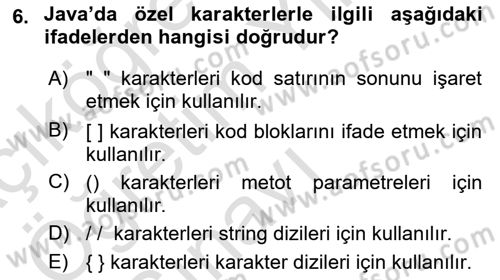 6. Java'da özel karakterlerle ilgili aşağıdaki ifadelerden hangisi doğrudur?

A) " " karakterleri kod satırının sonunu işaret etmek için kullanılır.

B) [ ] karakterleri kod bloklarını ifade etmek için kullanılır.

C) () karakterleri metot parametreleri için kullanılır.

D) / / karakterleri string dizileri için kullanılır.

E) { } karakterleri karakter dizileri için kullanılır.

www.aofsoru.com